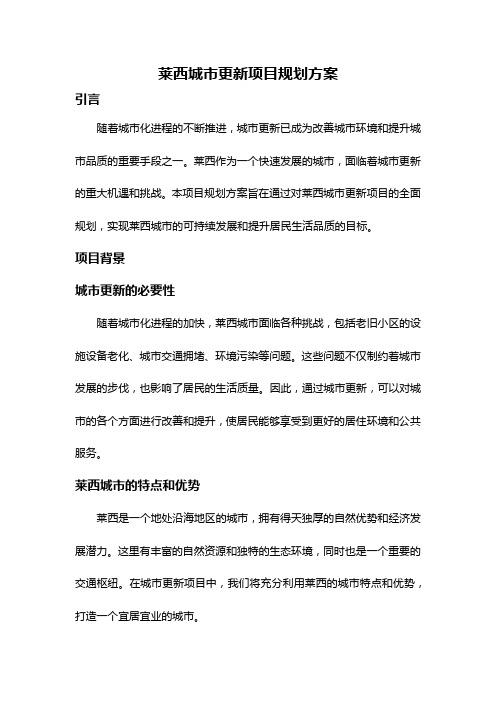 莱西城市更新项目规划方案

引言

随着城市化进程的不断推进，城市更新已成为改善城市环境和提升城市品质的重要手段之一。莱西作为一个快速发展的城市，面临着城市更新的重大机遇和挑战。本项目规划方案旨在通过对莱西城市更新项目的全面规划，实现莱西城市的可持续发展和提升居民生活品质的目标。

项目背景

城市更新的必要性

随着城市化进程的加快，莱西城市面临各种挑战，包括老旧小区的设施设备老化、城市交通拥堵、环境污染等问题。这些问题不仅制约着城市发展的步伐，也影响了居民的生活质量。因此，通过城市更新，可以对城市的各个方面进行改善和提升，使居民能够享受到更好的居住环境和公共服务。

莱西城市的特点和优势

莱西是一个地处沿海地区的城市，拥有得天独厚的自然优势和经济发展潜力。这里有丰富的自然资源和独特的生态环境，同时也是一个重要的交通枢纽。在城市更新项目中，我们将充分利用莱西的城市特点和优势，打造一个宜居宜业的城市。